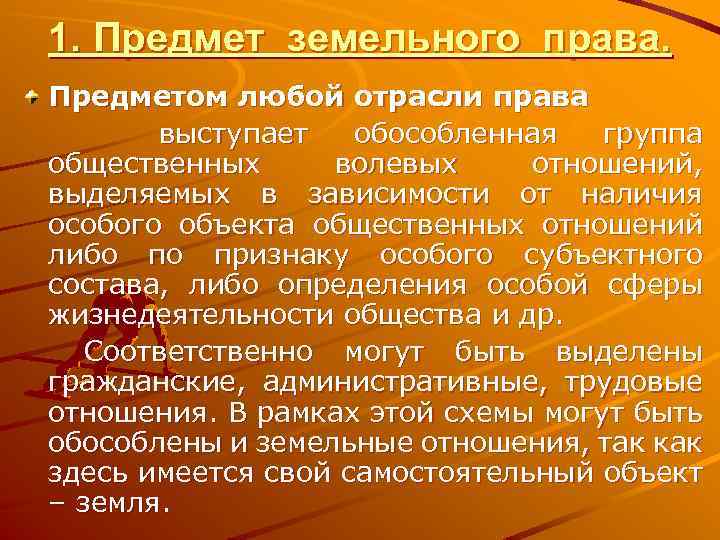 1. Предмет земельного права.

Предметом любой отрасли права выступает обособленная группа общественных волевых отношений, выделяемых в зависимости от наличия особого объекта общественных отношений либо по признаку особого субъектного состава, либо определения особой сферы жизнедеятельности общества и др.

Соответственно могут быть выделены гражданские, административные, трудовые отношения. В рамках этой схемы могут быть обособлены и земельные отношения, так как здесь имеется свой самостоятельный объект – земля.